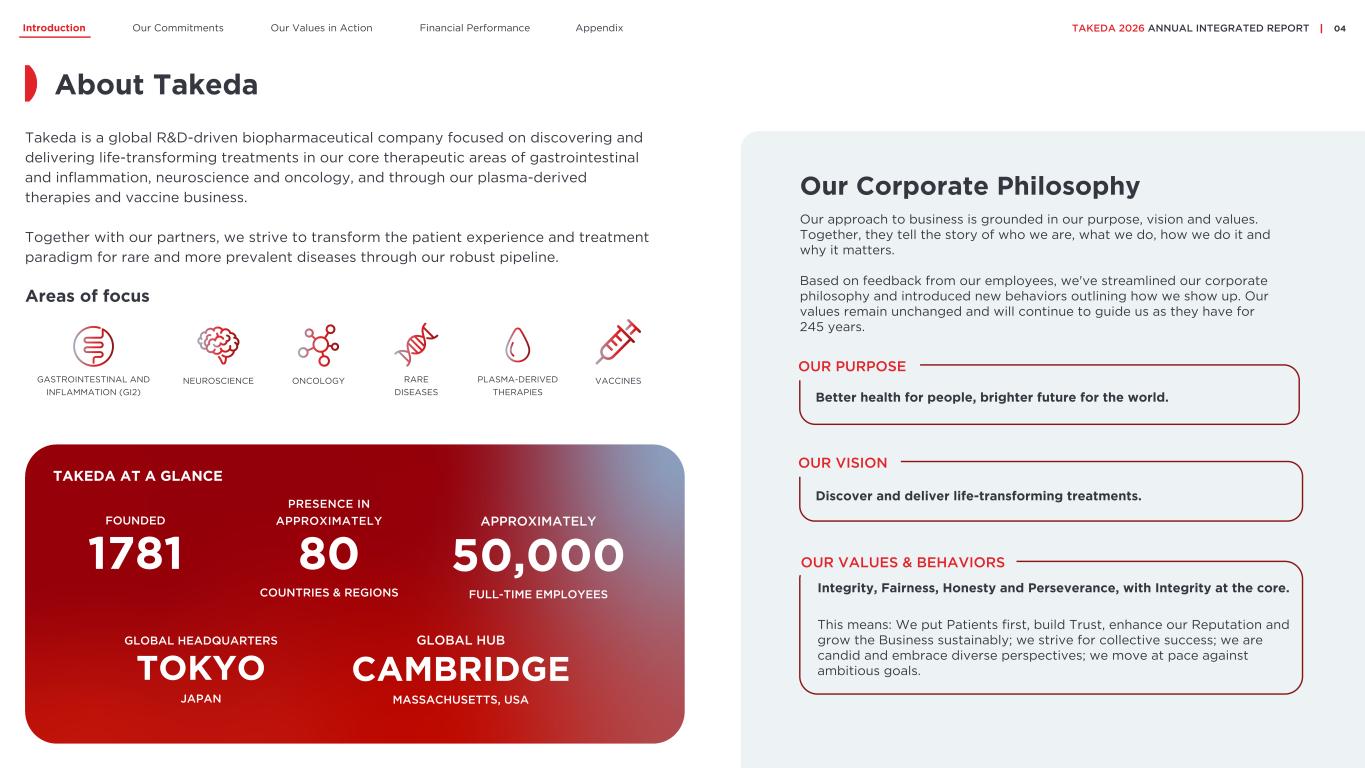 Introduction Our Commitments Our Values in Action Financial Performance Appendix

TAKEDA 2026 ANNUAL INTEGRATED REPORT | 04

About Takeda

Takeda is a global R&D-driven biopharmaceutical company focused on discovering and delivering life-transforming treatments in our core therapeutic areas of gastrointestinal and inflammation, neuroscience and oncology, and through our plasma-derived therapies and vaccine business.

Together with our partners, we strive to transform the patient experience and treatment paradigm for rare and more prevalent diseases through our robust pipeline.

Areas of focus

GASTROINTESTINAL AND INFLAMMATION (GI2)
NEUROSCIENCE
ONCOLOGY
RARE DISEASES
PLASMA-DERIVED THERAPIES
VACCINES

TAKEDA AT A GLANCE

FOUNDED
1781

PRESENCE IN APPROXIMATELY
80
COUNTRIES & REGIONS

APPROXIMATELY
50,000
FULL-TIME EMPLOYEES

GLOBAL HEADQUARTERS
TOKYO
JAPAN

GLOBAL HUB
CAMBRIDGE
MASSACHUSETTS, USA

Our Corporate Philosophy

Our approach to business is grounded in our purpose, vision and values. Together, they tell the story of who we are, what we do, how we do it and why it matters.

Based on feedback from our employees, we've streamlined our corporate philosophy and introduced new behaviors outlining how we show up. Our values remain unchanged and will continue to guide us as they have for 245 years.

OUR PURPOSE

Better health for people, brighter future for the world.

OUR VISION

Discover and deliver life-transforming treatments.

OUR VALUES & BEHAVIORS

Integrity, Fairness, Honesty and Perseverance, with Integrity at the core.

This means: We put Patients first, build Trust, enhance our Reputation and grow the Business sustainably; we strive for collective success; we are candid and embrace diverse perspectives; we move at pace against ambitious goals.